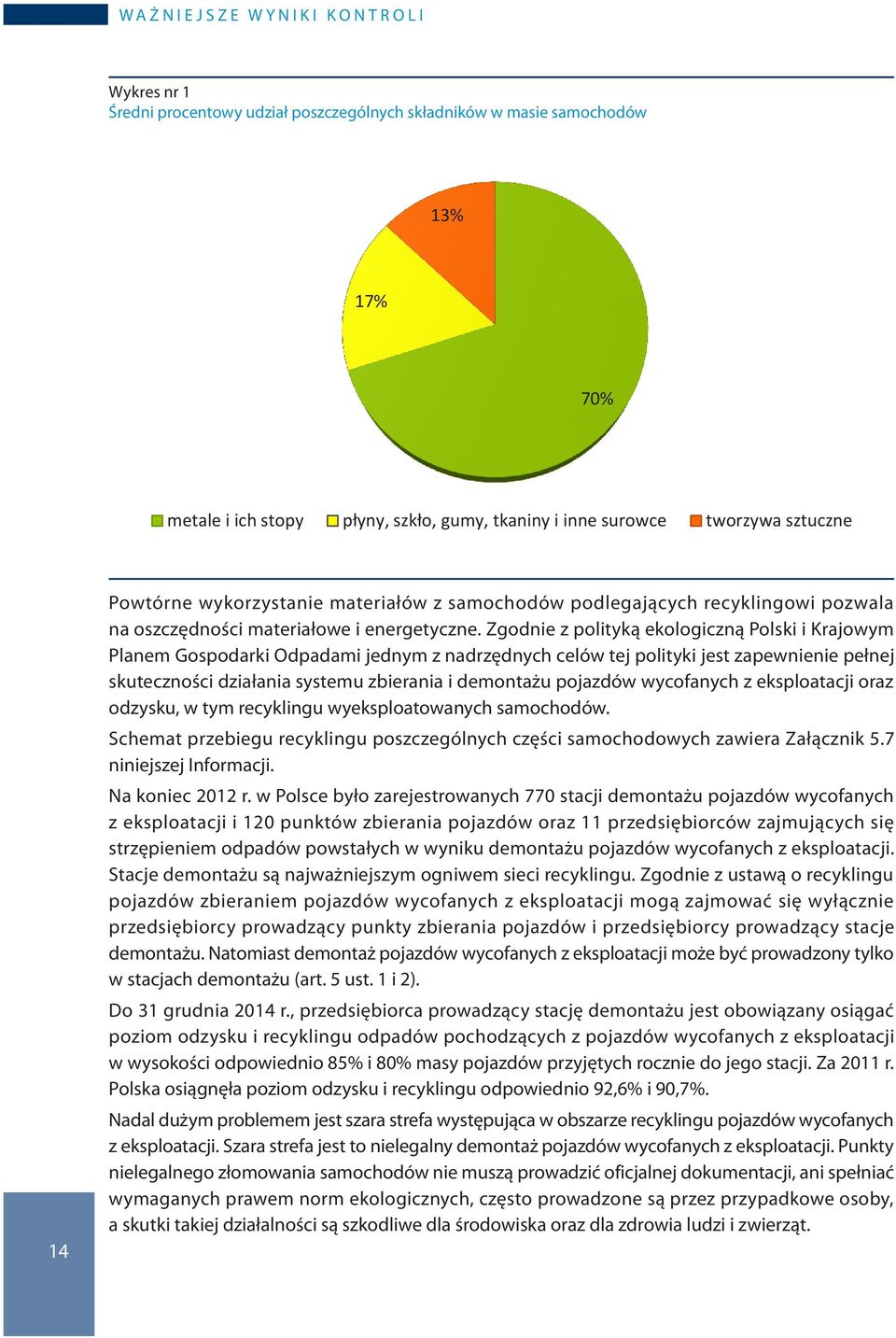 WAŻNIEJSZE WYNIKI KONTROLI

Wykres nr 1
Średni procentowy udział poszczególnych składników w masie samochodów

13%

17%

70%

metale i ich stopy płyny, szkło, gumy, tkaniny i inne surowce tworzywa sztuczne

Powtórne wykorzystanie materiałów z samochodów podlegających recyklingowi pozwala na oszczędności materiałowe i energetyczne. Zgodnie z polityką ekologiczną Polski i Krajowym Planem Gospodarki Odpadami jednym z nadrzędnych celów tej polityki jest zapewnienie pełnej skuteczności działania systemu zbierania i demontażu pojazdów wycofanych z eksploatacji oraz odzysku, w tym recyklingu wyeksploatowanych samochodów.

Schemat przebiegu recyklingu poszczególnych części samochodowych zawiera Załącznik 5.7 niniejszej Informacji.

Na koniec 2012 r. w Polsce było zarejestrowanych 770 stacji demontażu pojazdów wycofanych z eksploatacji i 120 punktów zbierania pojazdów oraz 11 przedsiębiorców zajmujących się strzępieniem odpadów powstałych w wyniku demontażu pojazdów wycofanych z eksploatacji. Stacje demontażu są najważniejszym ogniwem sieci recyklingu. Zgodnie z ustawą o recyklingu pojazdów zbieraniem pojazdów wycofanych z eksploatacji mogą zajmować się wyłącznie przedsiębiorcy prowadzący punkty zbierania pojazdów i przedsiębiorcy prowadzący stacje demontażu. Natomiast demontaż pojazdów wycofanych z eksploatacji może być prowadzony tylko w stacjach demontażu (art. 5 ust. 1 i 2).

Do 31 grudnia 2014 r., przedsiębiorca prowadzący stację demontażu jest obowiązany osiągać poziom odzysku i recyklingu odpadów pochodzących z pojazdów wycofanych z eksploatacji w wysokości odpowiednio 85% i 80% masy pojazdów przyjętych rocznie do jego stacji. Za 2011 r. Polska osiągnęła poziom odzysku i recyklingu odpowiednio 92,6% i 90,7%.

Nadal dużym problemem jest szara strefa występująca w obszarze recyklingu pojazdów wycofanych z eksploatacji. Szara strefa jest to nielegalny demontaż pojazdów wycofanych z eksploatacji. Punkty nielegalnego złomowania samochodów nie muszą prowadzić oficjalnej dokumentacji, ani spełniać wymaganych prawem norm ekologicznych, często prowadzone są przez przypadkowe osoby, a skutki takiej działalności są szkodliwe dla środowiska oraz dla zdrowia ludzi i zwierząt.

14